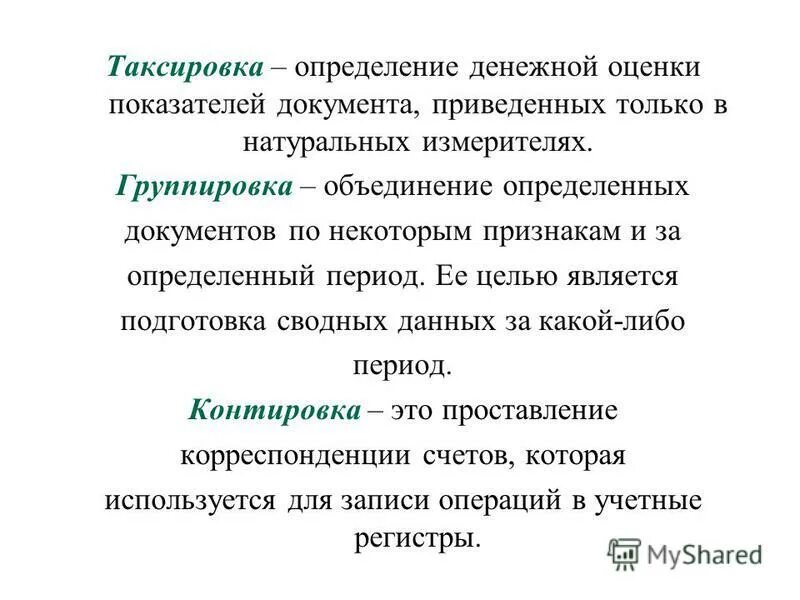 Таксировка – определение денежной оценки показателей документа, приведенных только в натуральных измерителях.

Группировка – объединение определенных документов по некоторым признакам и за определенный период. Ее целью является подготовка сводных данных за какой-либо период.

Контировка – это проставление корреспонденции счетов, которая используется для записи операций в учетные регистры.

MyShared